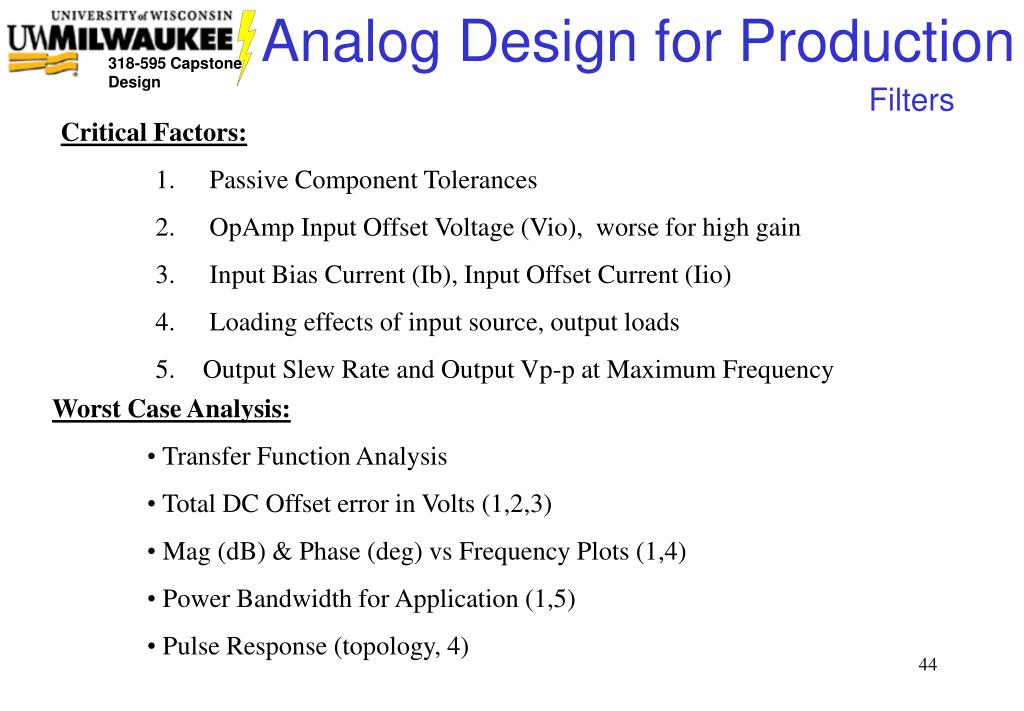 UNIVERSITY of WISCONSIN
UWMILWAUKEE
318-595 Capstone Design

Analog Design for Production

Filters

Critical Factors:

1. Passive Component Tolerances

2. OpAmp Input Offset Voltage (Vio), worse for high gain

3. Input Bias Current (Ib), Input Offset Current (Iio)

4. Loading effects of input source, output loads

5. Output Slew Rate and Output Vp-p at Maximum Frequency

Worst Case Analysis:

• Transfer Function Analysis

• Total DC Offset error in Volts (1,2,3)

• Mag (dB) & Phase (deg) vs Frequency Plots (1,4)

• Power Bandwidth for Application (1,5)

• Pulse Response (topology, 4)

44